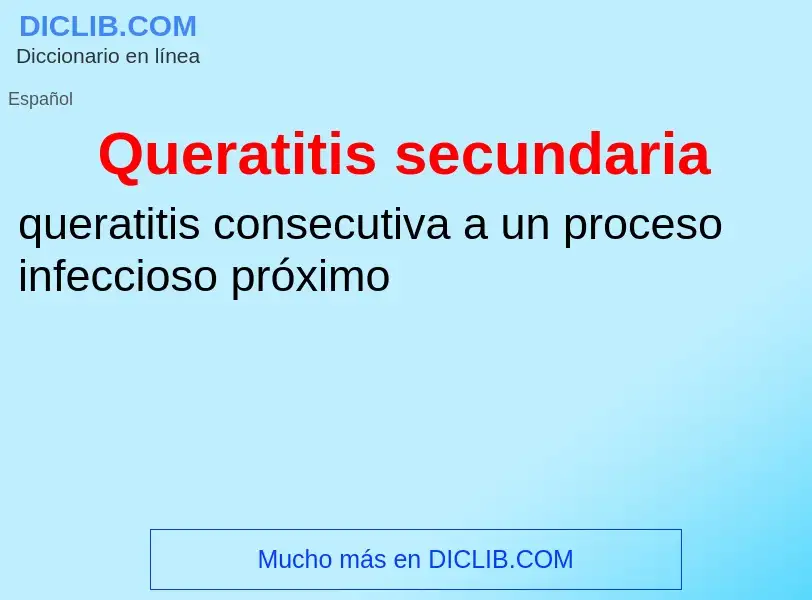 DICLIB.COM
Diccionario en línea

Español

Queratitis secundaria

queratitis consecutiva a un proceso infeccioso próximo

Mucho más en DICLIB.COM